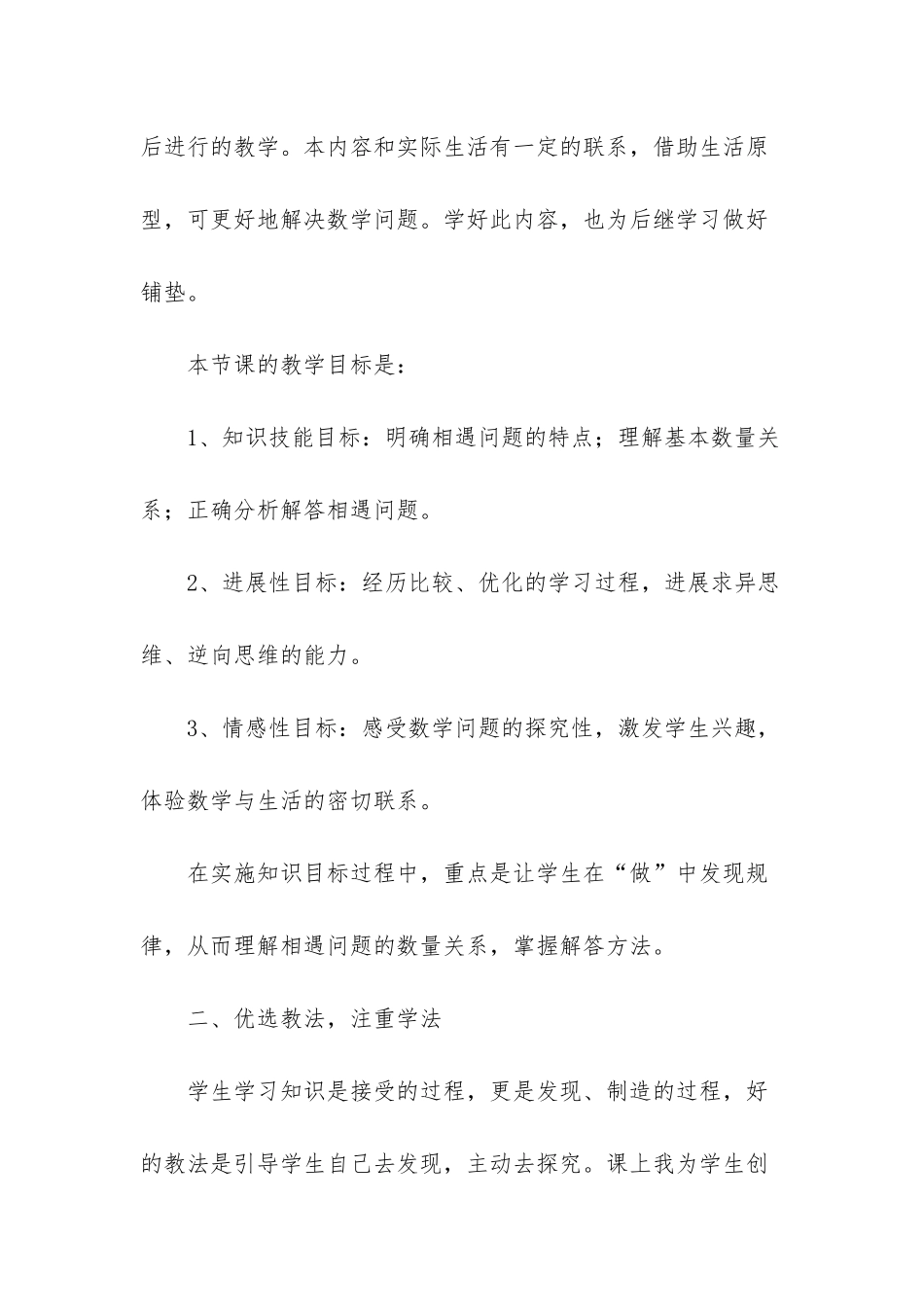 后进行的教学。本内容和实际生活有一定的联系，借助生活原型，可更好地解决数学问题。学好此内容，也为后继学习做好铺垫。

本节课的教学目标是：

1、知识技能目标：明确相遇问题的特点；理解基本数量关系；正确分析解答相遇问题。

2、进展性目标：经历比较、优化的学习过程，进展求异思维、逆向思维的能力。

3、情感性目标：感受数学问题的探究性，激发学生兴趣，体验数学与生活的密切联系。

在实施知识目标过程中，重点是让学生在“做”中发现规律，从而理解相遇问题的数量关系，掌握解答方法。

二、优选教法，注重学法

学生学习知识是接受的过程，更是发现、制造的过程，好的教法是引导学生自己去发现，主动去探究。课上我为学生创